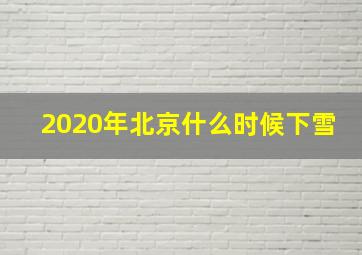 2020年北京什么时候下雪